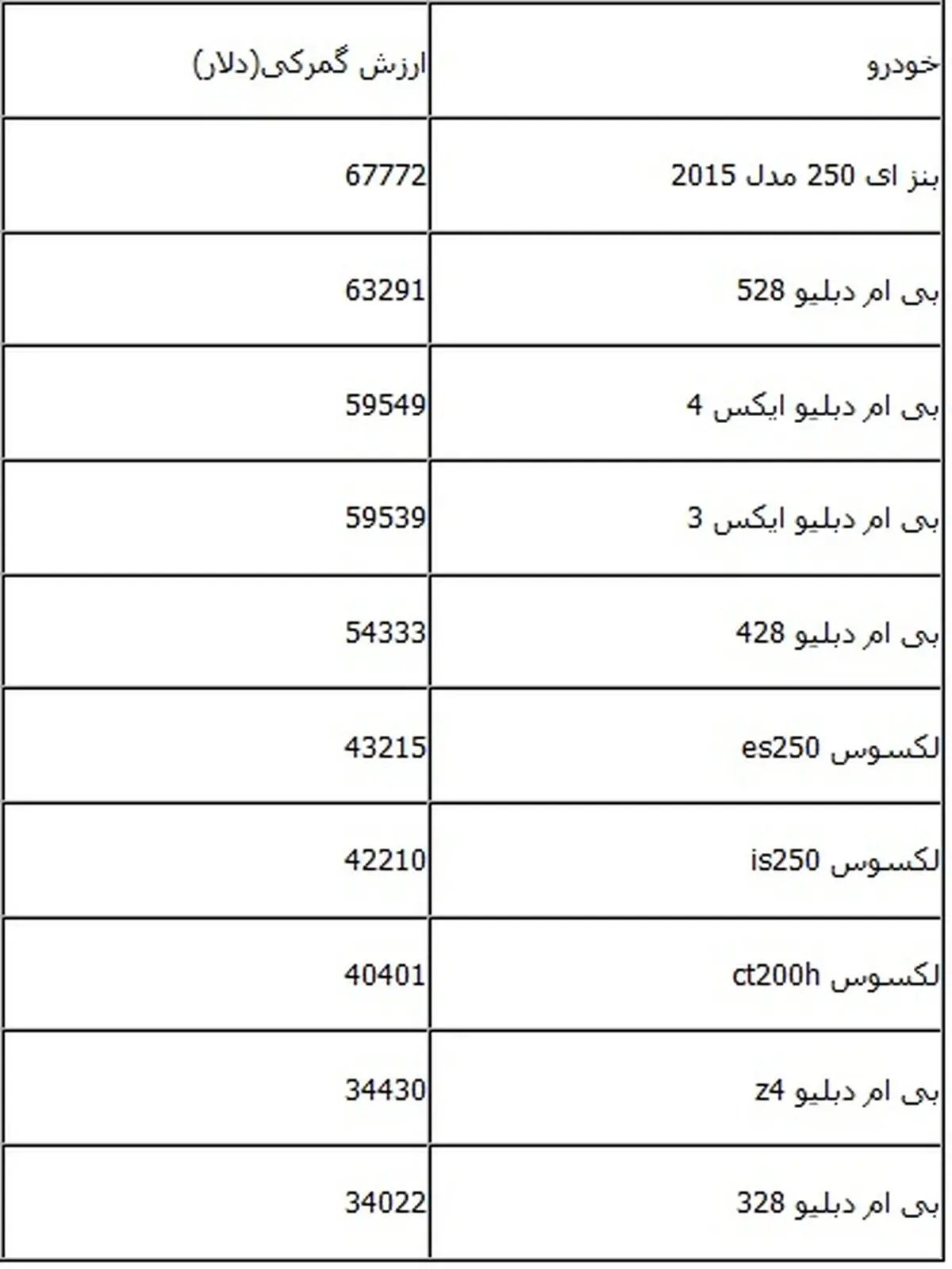 | خودرو | ارزش گمرکی(دلار) |
|---|---|
| بنز ای 250 مدل 2015 | 67772 |
| بی ام دبلیو 528 | 63291 |
| بی ام دبلیو ایکس 4 | 59549 |
| بی ام دبلیو ایکس 3 | 59539 |
| بی ام دبلیو 428 | 54333 |
| لکسوس es250 | 43215 |
| لکسوس is250 | 42210 |
| لکسوس ct200h | 40401 |
| بی ام دبلیو z4 | 34430 |
| بی ام دبلیو 328 | 34022 |